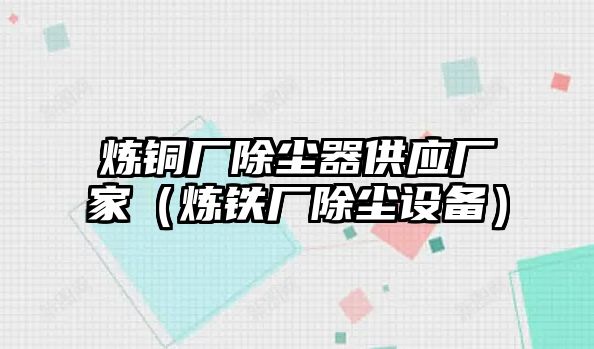 炼铜厂除尘器供应厂家（炼铁厂除尘设备）